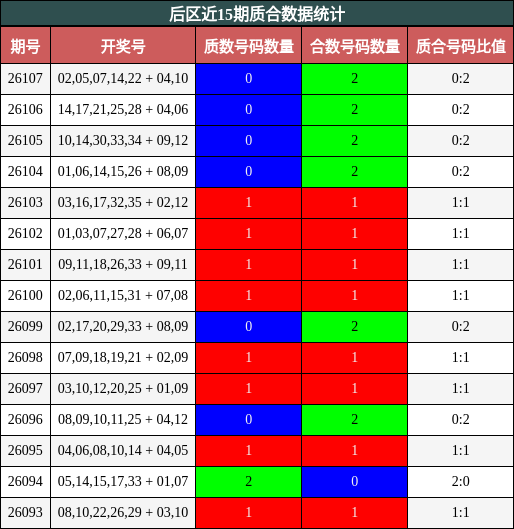 后区近15期质合数据统计

| 期号 | 开奖号 | 质数号码数量 | 合数号码数量 | 质合号码比值 |
|---|---|---|---|---|
| 26107 | 02,05,07,14,22 + 04,10 | 0 | 2 | 0:2 |
| 26106 | 14,17,21,25,28 + 04,06 | 0 | 2 | 0:2 |
| 26105 | 10,14,30,33,34 + 09,12 | 0 | 2 | 0:2 |
| 26104 | 01,06,14,15,26 + 08,09 | 0 | 2 | 0:2 |
| 26103 | 03,16,17,32,35 + 02,12 | 1 | 1 | 1:1 |
| 26102 | 01,03,07,27,28 + 06,07 | 1 | 1 | 1:1 |
| 26101 | 09,11,18,26,33 + 09,11 | 1 | 1 | 1:1 |
| 26100 | 02,06,11,15,31 + 07,08 | 1 | 1 | 1:1 |
| 26099 | 02,17,20,29,33 + 08,09 | 0 | 2 | 0:2 |
| 26098 | 07,09,18,19,21 + 02,09 | 1 | 1 | 1:1 |
| 26097 | 03,10,12,20,25 + 01,09 | 1 | 1 | 1:1 |
| 26096 | 08,09,10,11,25 + 04,12 | 0 | 2 | 0:2 |
| 26095 | 04,06,08,10,14 + 04,05 | 1 | 1 | 1:1 |
| 26094 | 05,14,15,17,33 + 01,07 | 2 | 0 | 2:0 |
| 26093 | 08,10,22,26,29 + 03,10 | 1 | 1 | 1:1 |